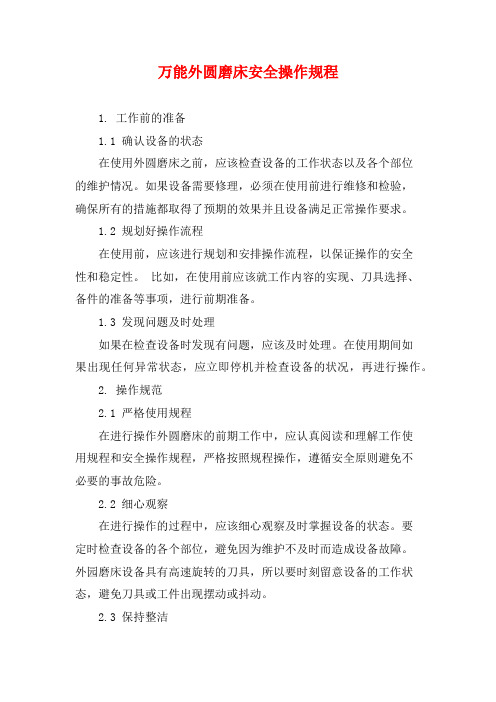 万能外圆磨床安全操作规程

1. 工作前的准备

1.1 确认设备的状态

在使用外圆磨床之前，应该检查设备的工作状态以及各个部位的维护情况。如果设备需要修理，必须在使用前进行维修和检验，确保所有的措施都取得了预期的效果并且设备满足正常操作要求。

1.2 规划好操作流程

在使用前，应该进行规划和安排操作流程，以保证操作的安全性和稳定性。 比如，在使用前应该就工作内容的实现、刀具选择、备件的准备等事项，进行前期准备。

1.3 发现问题及时处理

如果在检查设备时发现有问题，应该及时处理。在使用期间如果出现任何异常状态，应立即停机并检查设备的状况，再进行操作。

2. 操作规范

2.1 严格使用规程

在进行操作外圆磨床的前期工作中，应认真阅读和理解工作使用规程和安全操作规程，严格按照规程操作，遵循安全原则避免不必要的事故危险。

2.2 细心观察

在进行操作的过程中，应该细心观察及时掌握设备的状态。要定时检查设备的各个部位，避免因为维护不及时而造成设备故障。外园磨床设备具有高速旋转的刀具，所以要时刻留意设备的工作状态，避免刀具或工件出现摆动或抖动。

2.3 保持整洁